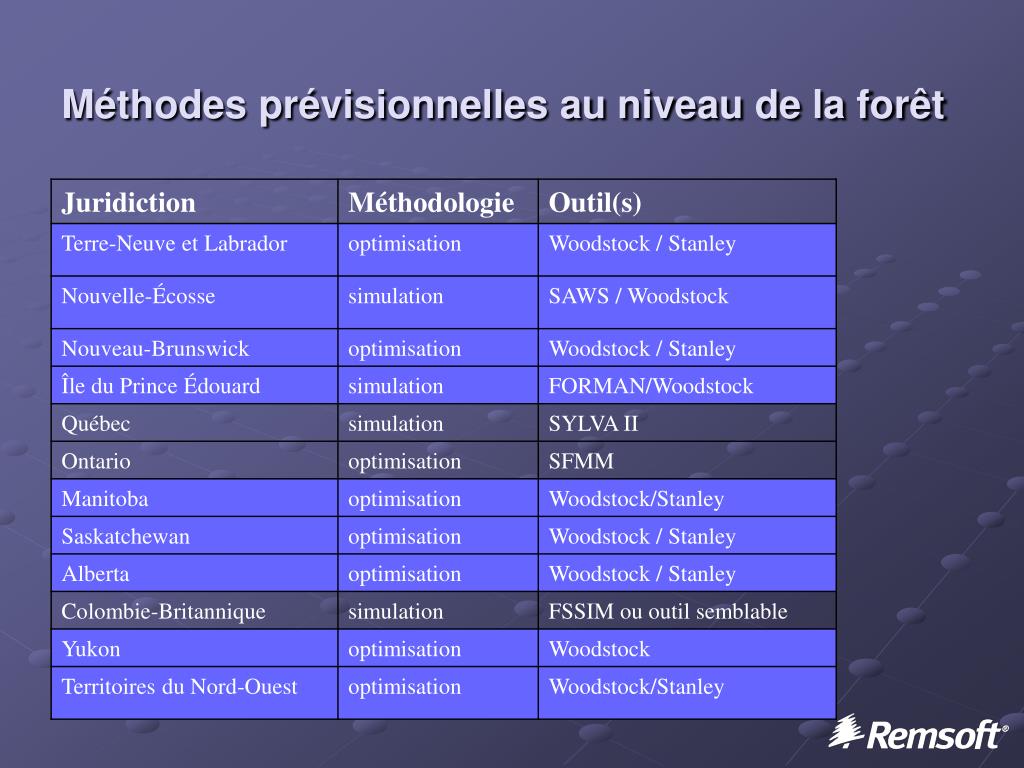 Méthodes prévisionnelles au niveau de la forêt

| Juridiction | Méthodologie | Outil(s) |
|---|---|---|
| Terre-Neuve et Labrador | optimisation | Woodstock / Stanley |
| Nouvelle-Écosse | simulation | SAWS / Woodstock |
| Nouveau-Brunswick | optimisation | Woodstock / Stanley |
| Île du Prince Édouard | simulation | FORMAN/Woodstock |
| Québec | simulation | SYLVA II |
| Ontario | optimisation | SFMM |
| Manitoba | optimisation | Woodstock/Stanley |
| Saskatchewan | optimisation | Woodstock / Stanley |
| Alberta | optimisation | Woodstock / Stanley |
| Colombie-Britannique | simulation | FSSIM ou outil semblable |
| Yukon | optimisation | Woodstock |
| Territoires du Nord-Ouest | optimisation | Woodstock/Stanley |

Remsoft®